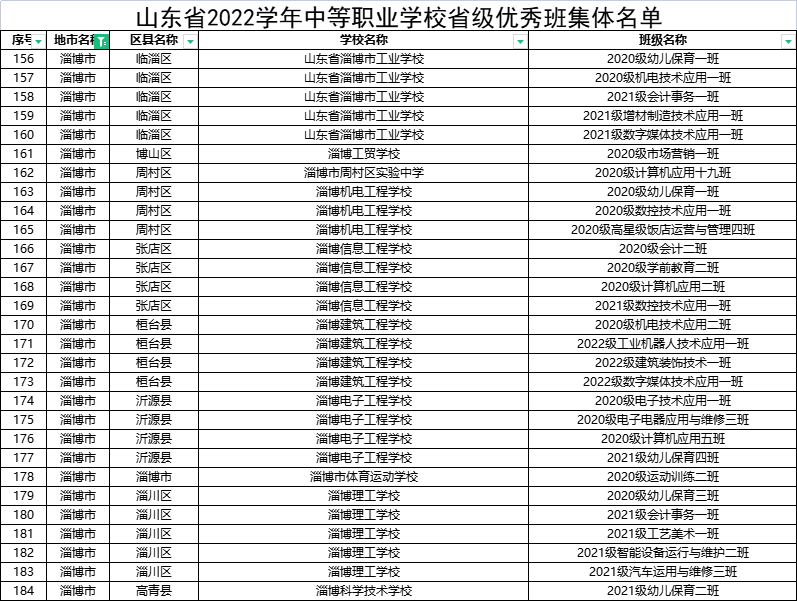 山东省2022学年中等职业学校省级优秀班集体名单

| 序号 | 地市名称 | 区县名称 | 学校名称 | 班级名称 |
|---|---|---|---|---|
| 156 | 淄博市 | 临淄区 | 山东省淄博市工业学校 | 2020级幼儿保育一班 |
| 157 | 淄博市 | 临淄区 | 山东省淄博市工业学校 | 2020级机电技术应用一班 |
| 158 | 淄博市 | 临淄区 | 山东省淄博市工业学校 | 2021级会计事务一班 |
| 159 | 淄博市 | 临淄区 | 山东省淄博市工业学校 | 2021级增材制造技术应用一班 |
| 160 | 淄博市 | 临淄区 | 山东省淄博市工业学校 | 2021级数字媒体技术应用一班 |
| 161 | 淄博市 | 博山区 | 淄博工贸学校 | 2020级市场营销一班 |
| 162 | 淄博市 | 周村区 | 淄博市周村区实验中学 | 2020级计算机应用十九班 |
| 163 | 淄博市 | 周村区 | 淄博机电工程学校 | 2020级幼儿保育一班 |
| 164 | 淄博市 | 周村区 | 淄博机电工程学校 | 2020级数控技术应用一班 |
| 165 | 淄博市 | 周村区 | 淄博机电工程学校 | 2020级高星级饭店运营与管理四班 |
| 166 | 淄博市 | 张店区 | 淄博信息工程学校 | 2020级会计二班 |
| 167 | 淄博市 | 张店区 | 淄博信息工程学校 | 2020级学前教育二班 |
| 168 | 淄博市 | 张店区 | 淄博信息工程学校 | 2020级计算机应用二班 |
| 169 | 淄博市 | 张店区 | 淄博信息工程学校 | 2021级数控技术应用一班 |
| 170 | 淄博市 | 桓台县 | 淄博建筑工程学校 | 2020级机电技术应用二班 |
| 171 | 淄博市 | 桓台县 | 淄博建筑工程学校 | 2022级工业机器人技术应用一班 |
| 172 | 淄博市 | 桓台县 | 淄博建筑工程学校 | 2022级建筑装饰技术一班 |
| 173 | 淄博市 | 桓台县 | 淄博建筑工程学校 | 2022级数字媒体技术应用一班 |
| 174 | 淄博市 | 沂源县 | 淄博电子工程学校 | 2020级电子技术应用一班 |
| 175 | 淄博市 | 沂源县 | 淄博电子工程学校 | 2020级电子电器应用与维修三班 |
| 176 | 淄博市 | 沂源县 | 淄博电子工程学校 | 2020级计算机应用五班 |
| 177 | 淄博市 | 沂源县 | 淄博电子工程学校 | 2021级幼儿保育四班 |
| 178 | 淄博市 | 淄博市 | 淄博市体育运动学校 | 2020级运动训练二班 |
| 179 | 淄博市 | 淄川区 | 淄博理工学校 | 2020级幼儿保育三班 |
| 180 | 淄博市 | 淄川区 | 淄博理工学校 | 2021级会计事务一班 |
| 181 | 淄博市 | 淄川区 | 淄博理工学校 | 2021级工艺美术一班 |
| 182 | 淄博市 | 淄川区 | 淄博理工学校 | 2021级智能设备运行与维护二班 |
| 183 | 淄博市 | 淄川区 | 淄博理工学校 | 2021级汽车运用与维修三班 |
| 184 | 淄博市 | 高青县 | 淄博科学技术学校 | 2021级幼儿保育二班 |